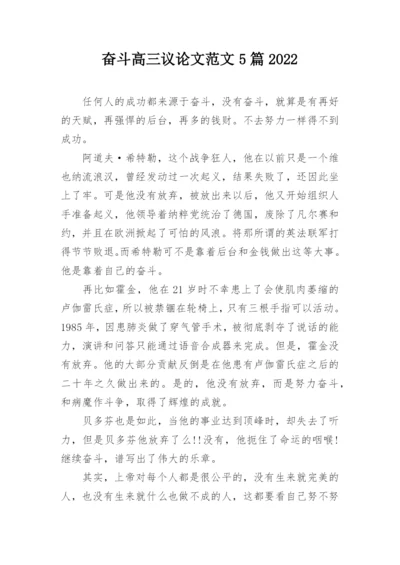 奋斗高三议论文范文 5 篇 2022

任何人的成功都来源于奋斗，没有奋斗，就算是有再好的天赋，再强悍的后台，再多的钱财。不去努力一样得不到成功。

阿道夫·希特勒，这个战争狂人，他在以前只是一个维也纳流浪汉，曾经发动过一次起义，结果失败了，还因此坐上了牢。可是他没有放弃，被放出来以后，他又开始组织人手准备起义，他领导着纳粹党统治了德国，废除了凡尔赛和约，并且在欧洲掀起了可怕的风浪。将那所谓的英法联军打得节节败退。而希特勒可不是靠着后台和金钱做出这等大事。他是靠着自己的奋斗。

再比如霍金，他在 21 岁时不幸患上了会使肌肉萎缩的卢伽雷氏症，所以被禁锢在轮椅上，只有三根手指可以活动。1985 年，因患肺炎做了穿气管手术，被彻底剥夺了说话的能力，演讲和问答只能通过语音合成器来完成。但是，霍金没有放弃。他的大部分贡献反倒是在他患有卢伽雷氏症之后的二十年之久做出来的。是的，他没有放弃，而是努力奋斗，和病魔作斗争，取得了辉煌的成就。

贝多芬也是如此，当他的事业达到顶峰时，却失去了听力，但是贝多芬他放弃了么!!没有，他扼住了命运的咽喉!继续奋斗，谱写出了伟大的乐章。

其实，上帝对每个人都是很公平的，没有生来就完美的人，也没有生来就什么也做不成的人，这都要看自己努不努